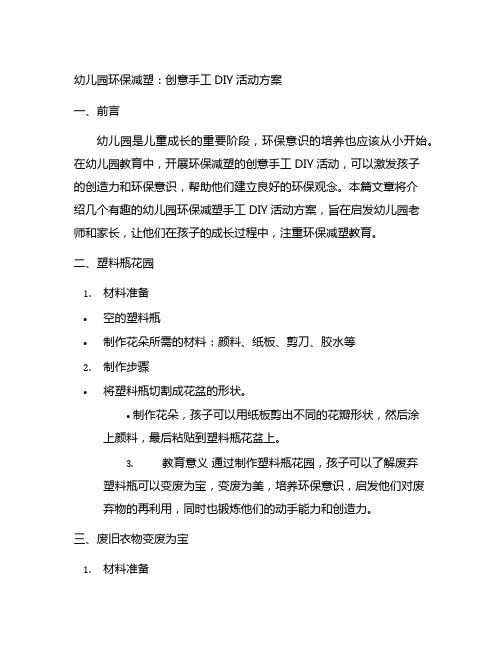 幼儿园环保减塑：创意手工 DIY 活动方案

一、前言

幼儿园是儿童成长的重要阶段，环保意识的培养也应该从小开始。在幼儿园教育中，开展环保减塑的创意手工 DIY 活动，可以激发孩子的创造力和环保意识，帮助他们建立良好的环保观念。本篇文章将介绍几个有趣的幼儿园环保减塑手工 DIY 活动方案，旨在启发幼儿园老师和家长，让他们在孩子的成长过程中，注重环保减塑教育。

二、塑料瓶花园

1. 材料准备

• 空的塑料瓶

• 制作花朵所需的材料：颜料、纸板、剪刀、胶水等

2. 制作步骤

• 将塑料瓶切割成花盆的形状。

• 制作花朵，孩子可以用纸板剪出不同的花瓣形状，然后涂上颜料，最后粘贴到塑料瓶花盆上。

3. 教育意义 通过制作塑料瓶花园，孩子可以了解废弃塑料瓶可以变废为宝，变废为美，培养环保意识，启发他们对废弃物的再利用，同时也锻炼他们的动手能力和创造力。

三、废旧衣物变废为宝

1. 材料准备